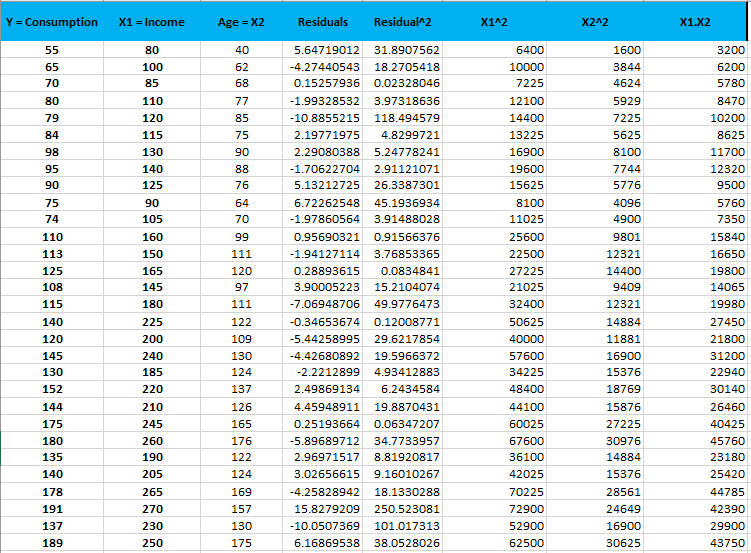 | Y = Consumption | X1 = Income | Age = X2 | Residuals | Residual^2 | X1^2 | X2^2 | X1.X2 |
|---|---|---|---|---|---|---|---|
| 55 | 80 | 40 | 5.64719012 | 31.8907562 | 6400 | 1600 | 3200 |
| 65 | 100 | 62 | -4.27440543 | 18.2705418 | 10000 | 3844 | 6200 |
| 70 | 85 | 68 | 0.15257936 | 0.02328046 | 7225 | 4624 | 5780 |
| 80 | 110 | 77 | -1.99328532 | 3.97318636 | 12100 | 5929 | 8470 |
| 79 | 120 | 85 | -10.8855215 | 118.494579 | 14400 | 7225 | 10200 |
| 84 | 115 | 75 | 2.19771975 | 4.8299721 | 13225 | 5625 | 8625 |
| 98 | 130 | 90 | 2.29080388 | 5.24778241 | 16900 | 8100 | 11700 |
| 95 | 140 | 88 | -1.70622704 | 2.91121071 | 19600 | 7744 | 12320 |
| 90 | 125 | 76 | 5.13212725 | 26.3387301 | 15625 | 5776 | 9500 |
| 75 | 90 | 64 | 6.72262548 | 45.1936934 | 8100 | 4096 | 5760 |
| 74 | 105 | 70 | -1.97860564 | 3.91488028 | 11025 | 4900 | 7350 |
| 110 | 160 | 99 | 0.95690321 | 0.91566376 | 25600 | 9801 | 15840 |
| 113 | 150 | 111 | -1.94127114 | 3.76853365 | 22500 | 12321 | 16650 |
| 125 | 165 | 120 | 0.28893615 | 0.0834841 | 27225 | 14400 | 19800 |
| 108 | 145 | 97 | 3.90005223 | 15.2104074 | 21025 | 9409 | 14065 |
| 115 | 180 | 111 | -7.06948706 | 49.9776473 | 32400 | 12321 | 19980 |
| 140 | 225 | 122 | -0.34653674 | 0.12008771 | 50625 | 14884 | 27450 |
| 120 | 200 | 109 | -5.44258995 | 29.6217854 | 40000 | 11881 | 21800 |
| 145 | 240 | 130 | -4.42680892 | 19.5966372 | 57600 | 16900 | 31200 |
| 130 | 185 | 124 | -2.2212899 | 4.93412883 | 34225 | 15376 | 22940 |
| 152 | 220 | 137 | 2.49869134 | 6.2434584 | 48400 | 18769 | 30140 |
| 144 | 210 | 126 | 4.45948911 | 19.8870431 | 44100 | 15876 | 26460 |
| 175 | 245 | 165 | 0.25193664 | 0.06347207 | 60025 | 27225 | 40425 |
| 180 | 260 | 176 | -5.89689712 | 34.7733957 | 67600 | 30976 | 45760 |
| 135 | 190 | 122 | 2.96971517 | 8.81920817 | 36100 | 14884 | 23180 |
| 140 | 205 | 124 | 3.02656615 | 9.16010267 | 42025 | 15376 | 25420 |
| 178 | 265 | 169 | -4.25828942 | 18.1330288 | 70225 | 28561 | 44785 |
| 191 | 270 | 157 | 15.8279209 | 250.523081 | 72900 | 24649 | 42390 |
| 137 | 230 | 130 | -10.0507369 | 101.017313 | 52900 | 16900 | 29900 |
| 189 | 250 | 175 | 6.16869538 | 38.0528026 | 62500 | 30625 | 43750 |